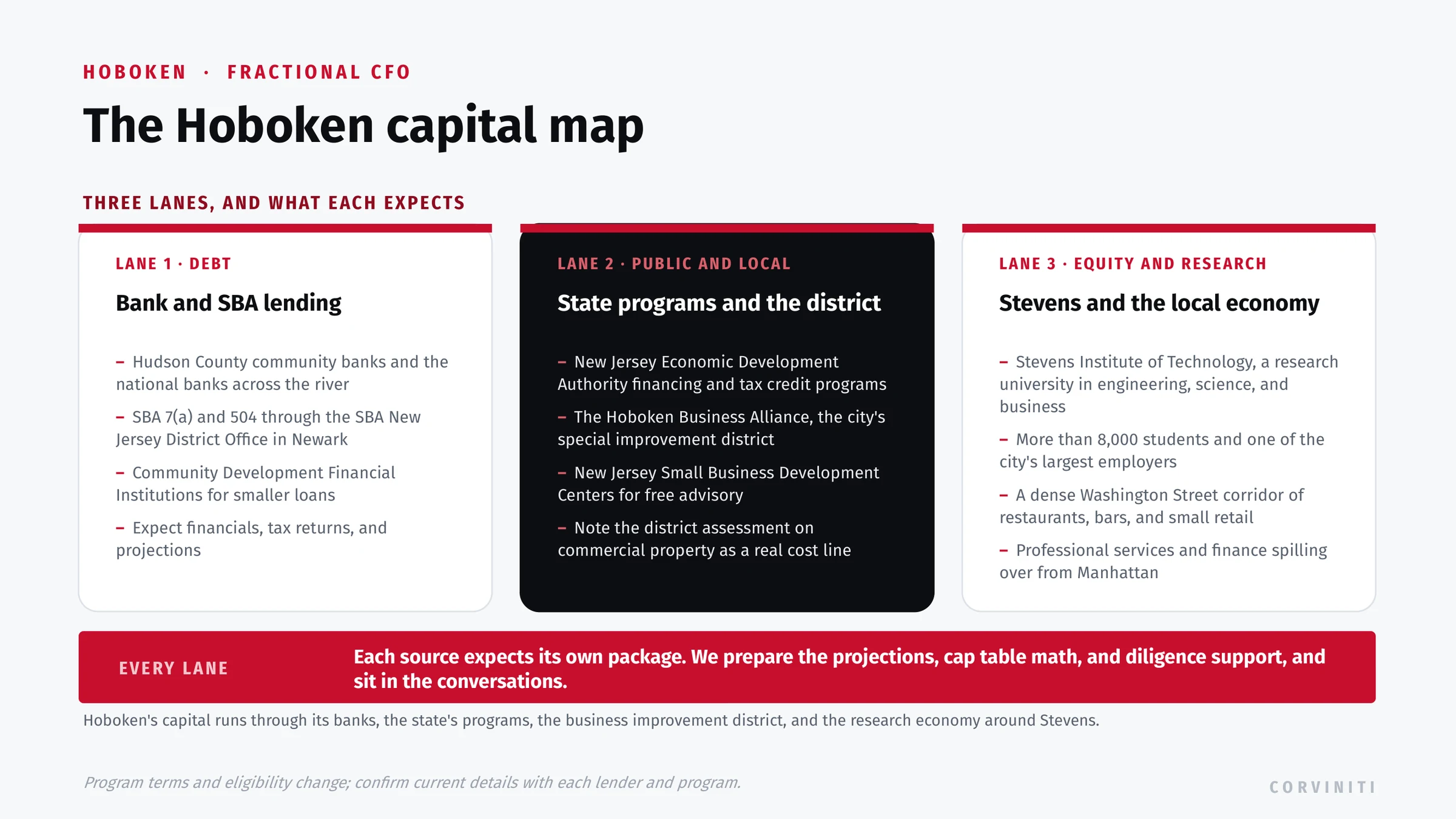 HOBOKEN · FRACTIONAL CFO

The Hoboken capital map

THREE LANES, AND WHAT EACH EXPECTS

LANE 1 · DEBT

Bank and SBA lending

– Hudson County community banks and the national banks across the river

– SBA 7(a) and 504 through the SBA New Jersey District Office in Newark

– Community Development Financial Institutions for smaller loans

– Expect financials, tax returns, and projections

LANE 2 · PUBLIC AND LOCAL

State programs and the district

– New Jersey Economic Development Authority financing and tax credit programs

– The Hoboken Business Alliance, the city's special improvement district

– New Jersey Small Business Development Centers for free advisory

– Note the district assessment on commercial property as a real cost line

LANE 3 · EQUITY AND RESEARCH

Stevens and the local economy

– Stevens Institute of Technology, a research university in engineering, science, and business

– More than 8,000 students and one of the city's largest employers

– A dense Washington Street corridor of restaurants, bars, and small retail

– Professional services and finance spilling over from Manhattan

EVERY LANE

Each source expects its own package. We prepare the projections, cap table math, and diligence support, and sit in the conversations.

Hoboken's capital runs through its banks, the state's programs, the business improvement district, and the research economy around Stevens.

Program terms and eligibility change; confirm current details with each lender and program.

CORVINITI